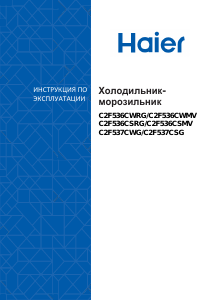 Haier

ИНСТРУКЦИЯ ПО ЭКСПЛУАТАЦИИ

Холодильник-морозильник

C2F536CWRG/C2F536CWMV
C2F536CSRG/C2F536CSMV
C2F537CWG/C2F537CSG